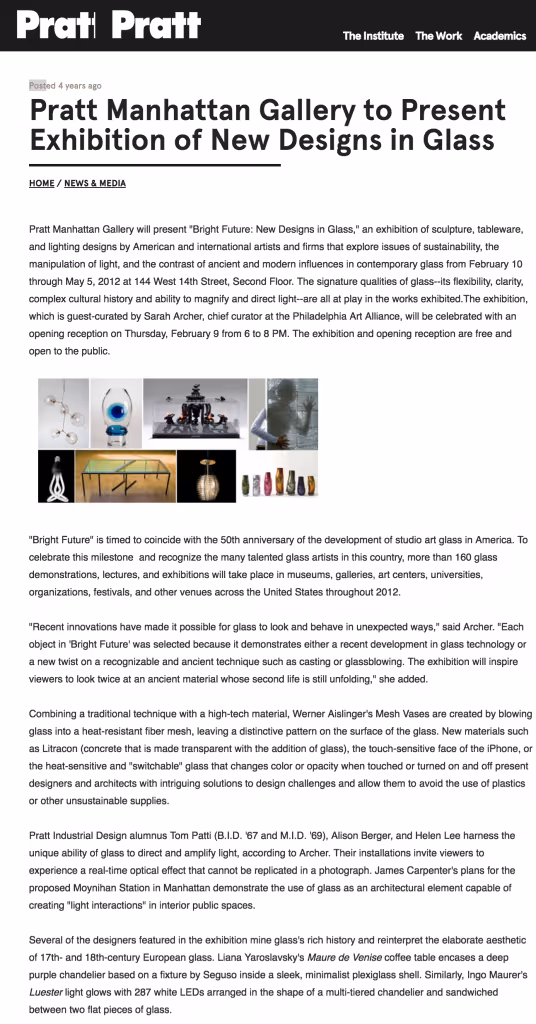 Pratt Pratt

The Institute The Work Academics

Posted 4 years ago

Pratt Manhattan Gallery to Present Exhibition of New Designs in Glass

HOME / NEWS & MEDIA

Pratt Manhattan Gallery will present "Bright Future: New Designs in Glass," an exhibition of sculpture, tableware, and lighting designs by American and international artists and firms that explore issues of sustainability, the manipulation of light, and the contrast of ancient and modern influences in contemporary glass from February 10 through May 5, 2012 at 144 West 14th Street, Second Floor. The signature qualities of glass--its flexibility, clarity, complex cultural history and ability to magnify and direct light--are all at play in the works exhibited.The exhibition, which is guest-curated by Sarah Archer, chief curator at the Philadelphia Art Alliance, will be celebrated with an opening reception on Thursday, February 9 from 6 to 8 PM. The exhibition and opening reception are free and open to the public.

"Bright Future" is timed to coincide with the 50th anniversary of the development of studio art glass in America. To celebrate this milestone and recognize the many talented glass artists in this country, more than 160 glass demonstrations, lectures, and exhibitions will take place in museums, galleries, art centers, universities, organizations, festivals, and other venues across the United States throughout 2012.

"Recent innovations have made it possible for glass to look and behave in unexpected ways," said Archer. "Each object in 'Bright Future' was selected because it demonstrates either a recent development in glass technology or a new twist on a recognizable and ancient technique such as casting or glassblowing. The exhibition will inspire viewers to look twice at an ancient material whose second life is still unfolding," she added.

Combining a traditional technique with a high-tech material, Werner Aislinger's Mesh Vases are created by blowing glass into a heat-resistant fiber mesh, leaving a distinctive pattern on the surface of the glass. New materials such as Litracon (concrete that is made transparent with the addition of glass), the touch-sensitive face of the iPhone, or the heat-sensitive and "switchable" glass that changes color or opacity when touched or turned on and off present designers and architects with intriguing solutions to design challenges and allow them to avoid the use of plastics or other unsustainable supplies.

Pratt Industrial Design alumnus Tom Patti (B.I.D. '67 and M.I.D. '69), Alison Berger, and Helen Lee harness the unique ability of glass to direct and amplify light, according to Archer. Their installations invite viewers to experience a real-time optical effect that cannot be replicated in a photograph. James Carpenter's plans for the proposed Moynihan Station in Manhattan demonstrate the use of glass as an architectural element capable of creating "light interactions" in interior public spaces.

Several of the designers featured in the exhibition mine glass's rich history and reinterpret the elaborate aesthetic of 17th- and 18th-century European glass. Liana Yaroslavsky's Maure de Venise coffee table encases a deep purple chandelier based on a fixture by Seguso inside a sleek, minimalist plexiglass shell. Similarly, Ingo Maurer's Luester light glows with 287 white LEDs arranged in the shape of a multi-tiered chandelier and sandwiched between two flat pieces of glass.